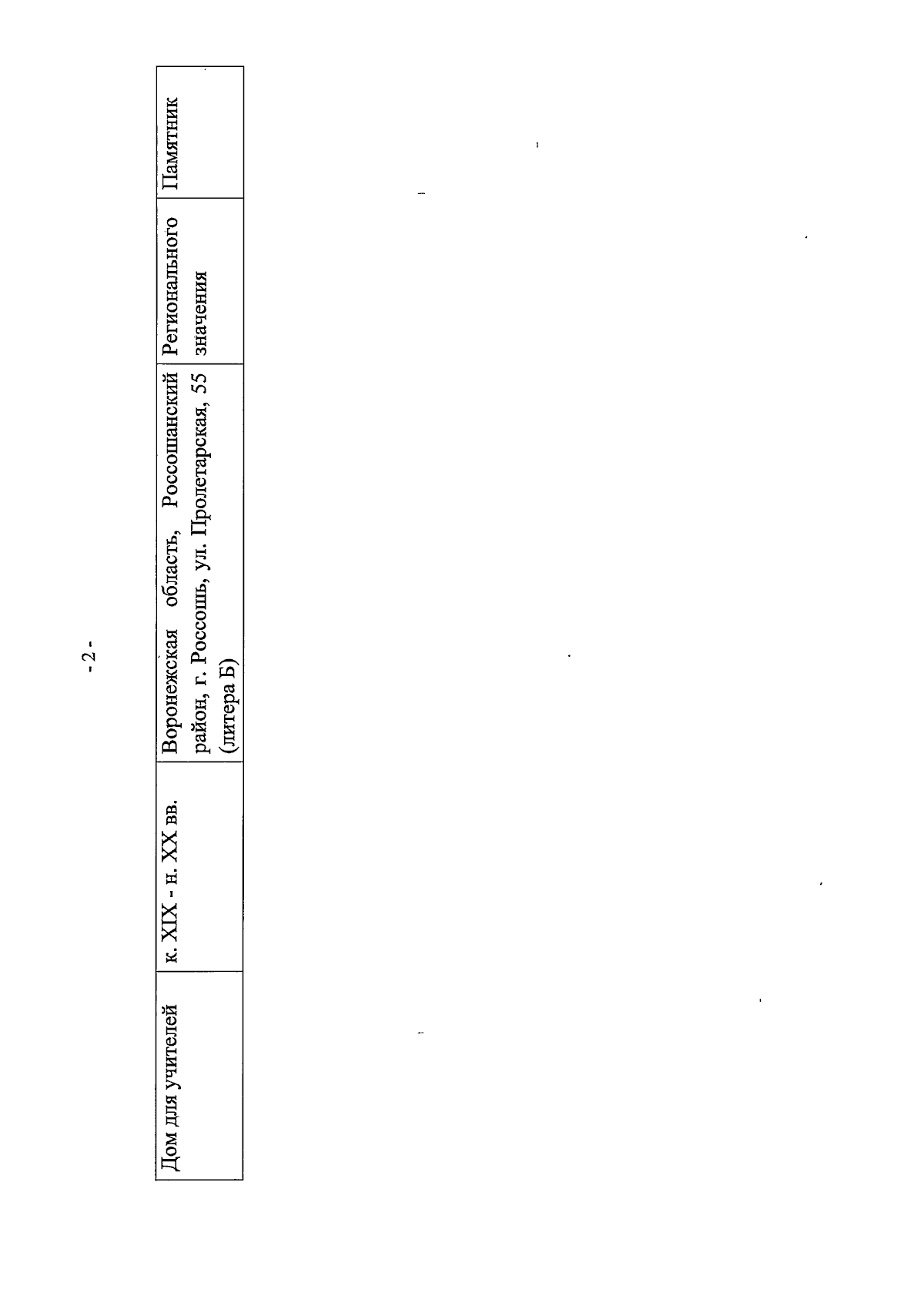 - 2 -

| Дом для учителей | к. XIX - н. XX вв. | Воронежская область, Россошанский район, г. Россошь, ул. Пролетарская, 55 (литера Б) | Регионального значения | Памятник |
|---|---|---|---|---|